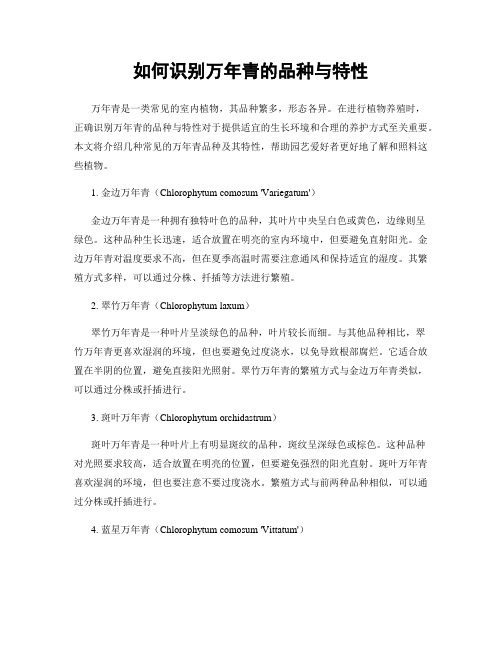 如何识别万年青的品种与特性

万年青是一类常见的室内植物，其品种繁多，形态各异。在进行植物养殖时，正确识别万年青的品种与特性对于提供适宜的生长环境和合理的养护方式至关重要。本文将介绍几种常见的万年青品种及其特性，帮助园艺爱好者更好地了解和照料这些植物。

1. 金边万年青（Chlorophytum comosum 'Variegatum'）

金边万年青是一种拥有独特叶色的品种，其叶片中央呈白色或黄色，边缘则呈绿色。这种品种生长迅速，适合放置在明亮的室内环境中，但要避免直射阳光。金边万年青对温度要求不高，但在夏季高温时需要注意通风和保持适宜的湿度。其繁殖方式多样，可以通过分株、扦插等方法进行繁殖。

2. 翠竹万年青（Chlorophytum laxum）

翠竹万年青是一种叶片呈淡绿色的品种，叶片较长而细。与其他品种相比，翠竹万年青更喜欢湿润的环境，但也要避免过度浇水，以免导致根部腐烂。它适合放置在半阴的位置，避免直接阳光照射。翠竹万年青的繁殖方式与金边万年青类似，可以通过分株或扦插进行。

3. 斑叶万年青（Chlorophytum orchidastrum）

斑叶万年青是一种叶片上有明显斑纹的品种，斑纹呈深绿色或棕色。这种品种对光照要求较高，适合放置在明亮的位置，但要避免强烈的阳光直射。斑叶万年青喜欢湿润的环境，但也要注意不要过度浇水。繁殖方式与前两种品种相似，可以通过分株或扦插进行。

4. 蓝星万年青（Chlorophytum comosum 'Vittatum'）